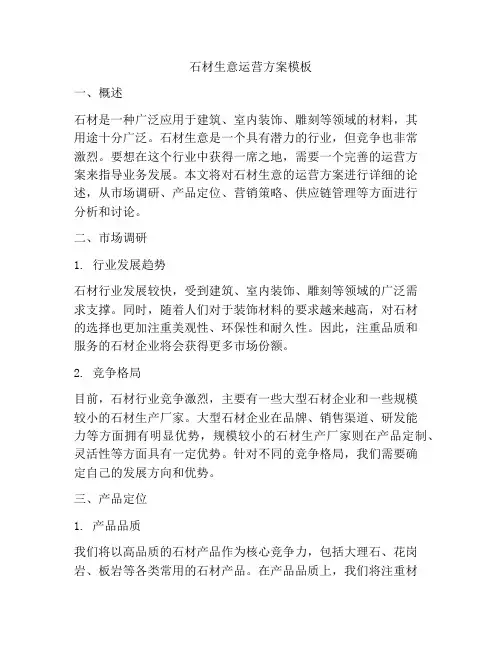 石材生意运营方案模板

一、概述

石材是一种广泛应用于建筑、室内装饰、雕刻等领域的材料，其用途十分广泛。石材生意是一个具有潜力的行业，但竞争也非常激烈。要想在这个行业中获得一席之地，需要一个完善的运营方案来指导业务发展。本文将对石材生意的运营方案进行详细的论述，从市场调研、产品定位、营销策略、供应链管理等方面进行分析和讨论。

二、市场调研

1. 行业发展趋势

石材行业发展较快，受到建筑、室内装饰、雕刻等领域的广泛需求支撑。同时，随着人们对于装饰材料的要求越来越高，对石材的选择也更加注重美观性、环保性和耐久性。因此，注重品质和服务的石材企业将会获得更多市场份额。

2. 竞争格局

目前，石材行业竞争激烈，主要有一些大型石材企业和一些规模较小的石材生产厂家。大型石材企业在品牌、销售渠道、研发能力等方面拥有明显优势，规模较小的石材生产厂家则在产品定制、灵活性等方面具有一定优势。针对不同的竞争格局，我们需要确定自己的发展方向和优势。

三、产品定位

1. 产品品质

我们将以高品质的石材产品作为核心竞争力，包括大理石、花岗岩、板岩等各类常用的石材产品。在产品品质上，我们将注重材